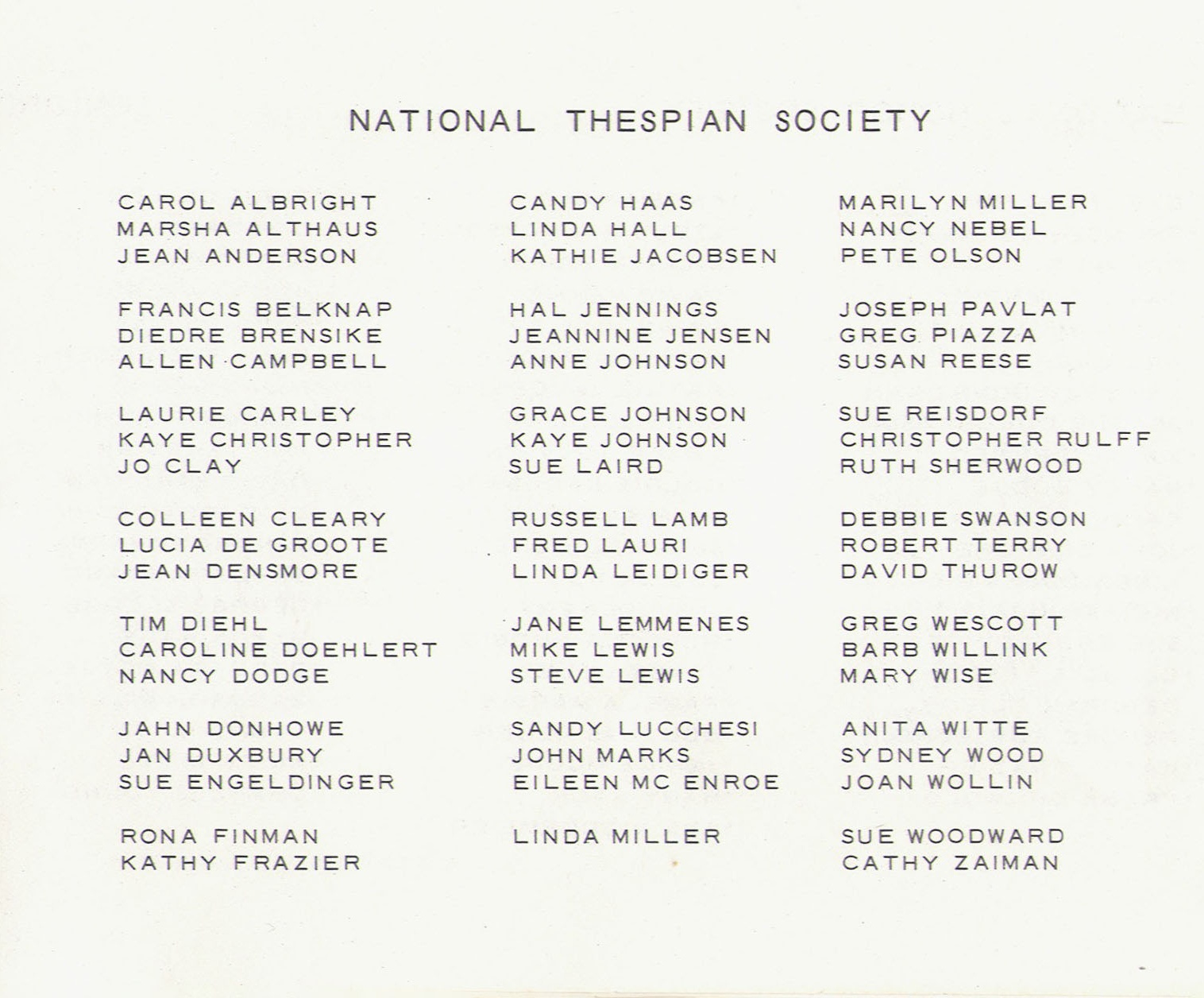 NATIONAL THESPIAN SOCIETY

CAROL ALBRIGHT
MARSHA ALTHAUS
JEAN ANDERSON

FRANCIS BELKNAP
DIEDRE BRENSIKE
ALLEN CAMPBELL

LAURIE CARLEY
KAYE CHRISTOPHER
JO CLAY

COLLEEN CLEARY
LUCIA DE GROOTE
JEAN DENSMORE

TIM DIEHL
CAROLINE DOEHLERT
NANCY DODGE

JAHN DONHOWE
JAN DUXBURY
SUE ENGELDINGER

RONA FINMAN
KATHY FRAZIER

CANDY HAAS
LINDA HALL
KATHIE JACOBSEN

HAL JENNINGS
JEANNINE JENSEN
ANNE JOHNSON

GRACE JOHNSON
KAYE JOHNSON
SUE LAIRD

RUSSELL LAMB
FRED LAURI
LINDA LEIDIGER

JANE LEMMENES
MIKE LEWIS
STEVE LEWIS

SANDY LUCCHESI
JOHN MARKS
EILEEN MC ENROE

LINDA MILLER

MARILYN MILLER
NANCY NEBEL
PETE OLSON

JOSEPH PAVLAT
GREG PIAZZA
SUSAN REESE

SUE REISDORF
CHRISTOPHER RULFF
RUTH SHERWOOD

DEBBIE SWANSON
ROBERT TERRY
DAVID THUROW

GREG WESCOTT
BARB WILLINK
MARY WISE

ANITA WITTE
SYDNEY WOOD
JOAN WOLLIN

SUE WOODWARD
CATHY ZAIMAN